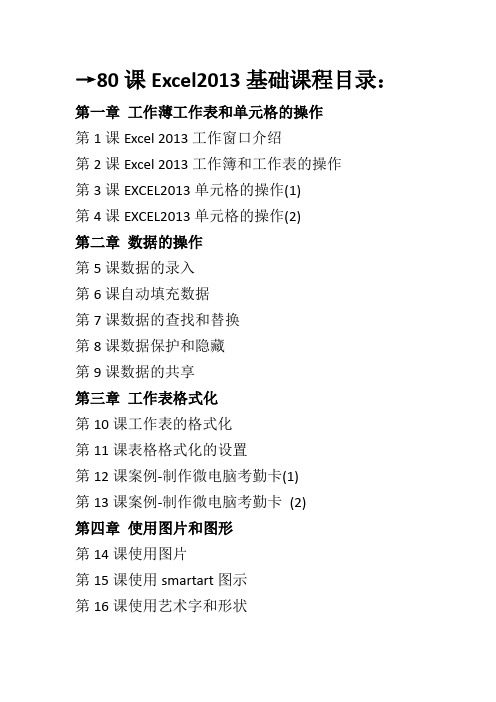 →80 课 Excel2013 基础课程目录：

第一章 工作薄工作表和单元格的操作

第 1 课 Excel 2013 工作窗口介绍

第 2 课 Excel 2013 工作簿和工作表的操作

第 3 课 EXCEL2013 单元格的操作(1)

第 4 课 EXCEL2013 单元格的操作(2)

第二章 数据的操作

第 5 课数据的录入

第 6 课自动填充数据

第 7 课数据的查找和替换

第 8 课数据保护和隐藏

第 9 课数据的共享

第三章 工作表格式化

第 10 课工作表的格式化

第 11 课表格格式化的设置

第 12 课案例-制作微电脑考勤卡(1)

第 13 课案例-制作微电脑考勤卡 (2)

第四章 使用图片和图形

第 14 课使用图片

第 15 课使用 smartart 图示

第 16 课使用艺术字和形状